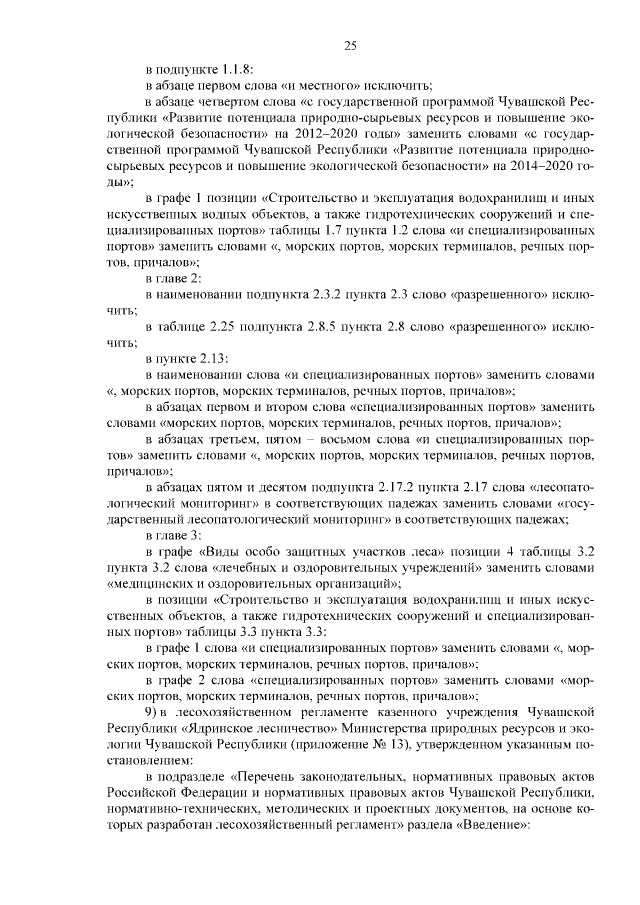 25

в подпункте 1.1.8:

в абзаце первом слова «и местного» исключить;

в абзаце четвертом слова «с государственной программой Чувашской Республики «Развитие потенциала природно-сырьевых ресурсов и повышение экологической безопасности» на 2012–2020 годы» заменить словами «с государственной программой Чувашской Республики «Развитие потенциала природно-сырьевых ресурсов и повышение экологической безопасности» на 2014–2020 годы»;

в графе 1 позиции «Строительство и эксплуатация водохранилищ и иных искусственных водных объектов, а также гидротехнических сооружений и специализированных портов» таблицы 1.7 пункта 1.2 слова «и специализированных портов» заменить словами «, морских портов, морских терминалов, речных портов, причалов»;

в главе 2:

в наименовании подпункта 2.3.2 пункта 2.3 слово «разрешенного» исключить;

в таблице 2.25 подпункта 2.8.5 пункта 2.8 слово «разрешенного» исключить;

в пункте 2.13:

в наименовании слова «и специализированных портов» заменить словами «, морских портов, морских терминалов, речных портов, причалов»;

в абзацах первом и втором слова «специализированных портов» заменить словами «морских портов, морских терминалов, речных портов, причалов»;

в абзацах третьем, пятом – восьмом слова «и специализированных портов» заменить словами «, морских портов, морских терминалов, речных портов, причалов»;

в абзацах пятом и десятом подпункта 2.17.2 пункта 2.17 слова «лесопатологический мониторинг» в соответствующих падежах заменить словами «государственный лесопатологический мониторинг» в соответствующих падежах;

в главе 3:

в графе «Виды особо защитных участков леса» позиции 4 таблицы 3.2 пункта 3.2 слова «лечебных и оздоровительных учреждений» заменить словами «медицинских и оздоровительных организаций»;

в позиции «Строительство и эксплуатация водохранилищ и иных искусственных объектов, а также гидротехнических сооружений и специализированных портов» таблицы 3.3 пункта 3.3:

в графе 1 слова «и специализированных портов» заменить словами «, морских портов, морских терминалов, речных портов, причалов»;

в графе 2 слова «специализированных портов» заменить словами «морских портов, морских терминалов, речных портов, причалов»;

9) в лесохозяйственном регламенте казенного учреждения Чувашской Республики «Ядринское лесничество» Министерства природных ресурсов и экологии Чувашской Республики (приложение № 13), утвержденном указанным постановлением:

в подразделе «Перечень законодательных, нормативных правовых актов Российской Федерации и нормативных правовых актов Чувашской Республики, нормативно-технических, методических и проектных документов, на основе которых разработан лесохозяйственный регламент» раздела «Введение»: